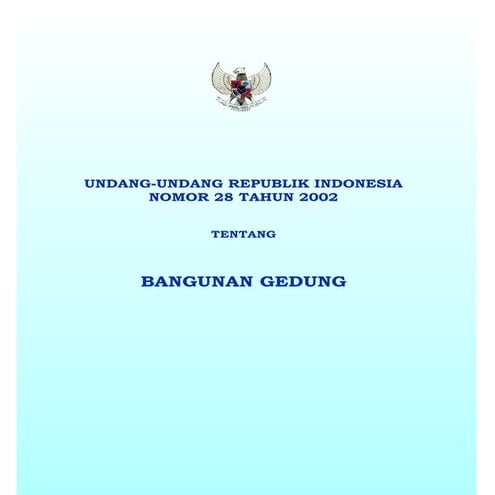 UNDANG-UNDANG REPUBLIK INDONESIA
NOMOR 28 TAHUN 2002

TENTANG

BANGUNAN GEDUNG